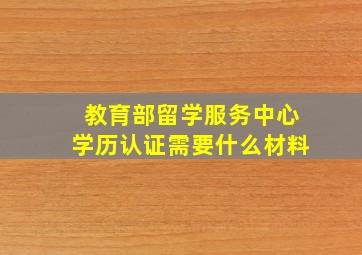 教育部留学服务中心
学历认证需要什么材料